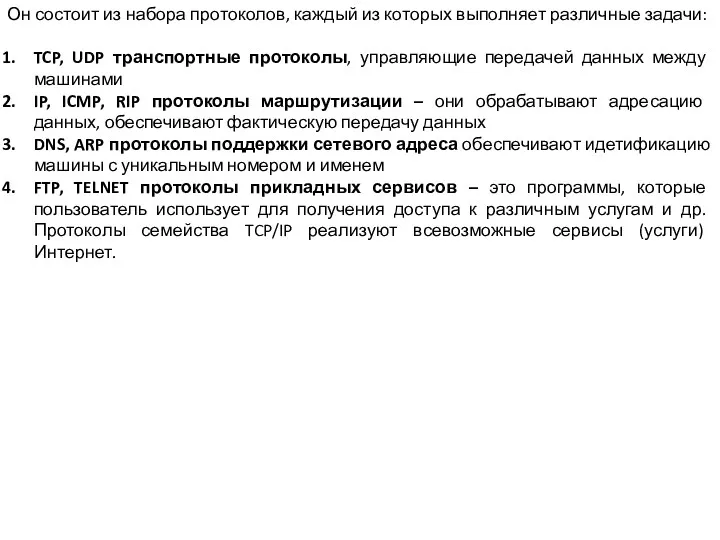 Он состоит из набора протоколов, каждый из которых выполняет различные задачи:

1. TCP, UDP транспортные протоколы, управляющие передачей данных между машинами
2. IP, ICMP, RIP протоколы маршрутизации – они обрабатывают адресацию данных, обеспечивают фактическую передачу данных
3. DNS, ARP протоколы поддержки сетевого адреса обеспечивают идетификацию машины с уникальным номером и именем
4. FTP, TELNET протоколы прикладных сервисов – это программы, которые пользователь использует для получения доступа к различным услугам и др. Протоколы семейства TCP/IP реализуют всевозможные сервисы (услуги) Интернет.